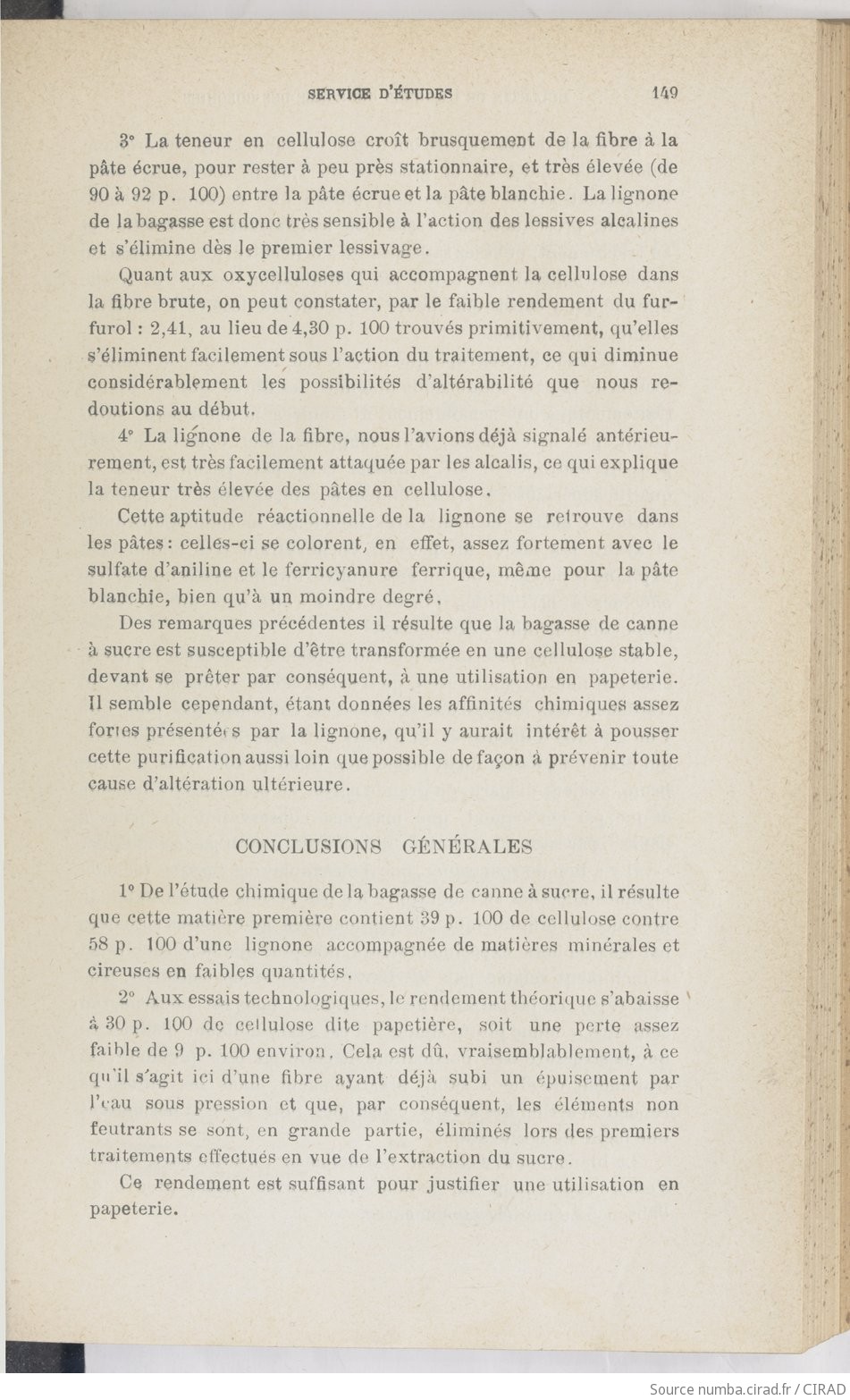 SERVICE D'ÉTUDES 149

3° La teneur en cellulose croît brusquement de la fibre à la pâte écrue, pour rester à peu près stationnaire, et très élevée (de 90 à 92 p. 100) entre la pâte écrue et la pâte blanchie. La lignone de la bagasse est donc très sensible à l'action des lessives alcalines et s'élimine dès le premier lessivage.

Quant aux oxycelluloses qui accompagnent la cellulose dans la fibre brute, on peut constater, par le faible rendement du furfurol : 2,41, au lieu de 4,30 p. 100 trouvés primitivement, qu'elles s'éliminent facilement sous l'action du traitement, ce qui diminue considérablement les possibilités d'altérabilité que nous redoutions au début.

4° La lignone de la fibre, nous l'avions déjà signalé antérieurement, est très facilement attaquée par les alcalis, ce qui explique la teneur très élevée des pâtes en cellulose.

Cette aptitude réactionnelle de la lignone se retrouve dans les pâtes : celles-ci se colorent, en effet, assez fortement avec le sulfate d'aniline et le ferricyanure ferrique, même pour la pâte blanchie, bien qu'à un moindre degré.

Des remarques précédentes il résulte que la bagasse de canne à sucre est susceptible d'être transformée en une cellulose stable, devant se prêter par conséquent, à une utilisation en papeterie. Il semble cependant, étant données les affinités chimiques assez fortes présentées par la lignone, qu'il y aurait intérêt à pousser cette purification aussi loin que possible de façon à prévenir toute cause d'altération ultérieure.

CONCLUSIONS GÉNÉRALES

1° De l'étude chimique de la bagasse de canne à sucre, il résulte que cette matière première contient 39 p. 100 de cellulose contre 58 p. 100 d'une lignone accompagnée de matières minérales et cireuses en faibles quantités.

2° Aux essais technologiques, le rendement théorique s'abaisse à 30 p. 100 de cellulose dite papetière, soit une perte assez faible de 9 p. 100 environ. Cela est dû, vraisemblablement, à ce qu'il s'agit ici d'une fibre ayant déjà subi un épuisement par l'eau sous pression et que, par conséquent, les éléments non feutrants se sont, en grande partie, éliminés lors des premiers traitements effectués en vue de l'extraction du sucre.

Ce rendement est suffisant pour justifier une utilisation en papeterie.

Source numba.cirad.fr / CIRAD